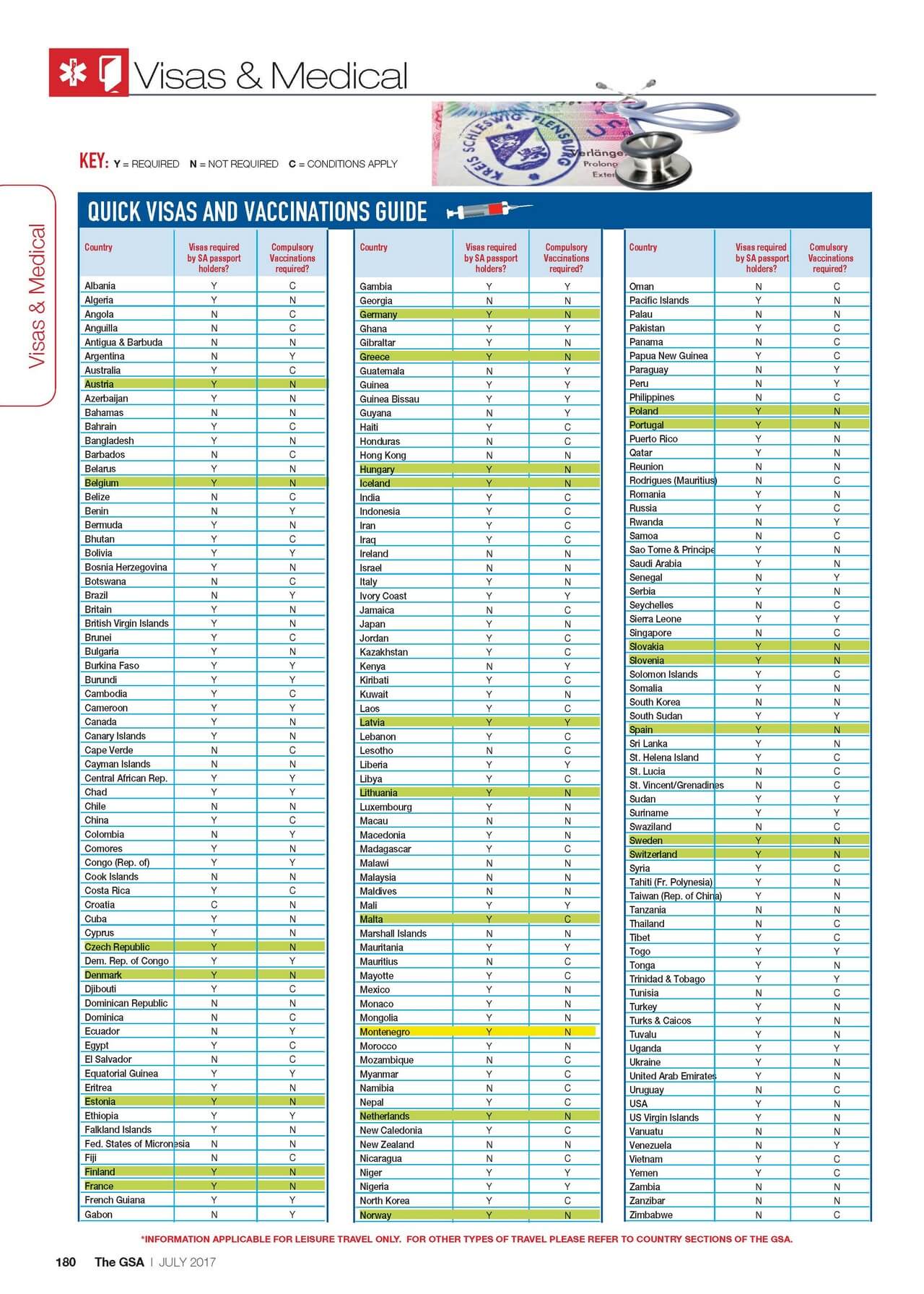 Visas & Medical

KEY: Y = REQUIRED N = NOT REQUIRED C = CONDITIONS APPLY

Visas & Medical

QUICK VISAS AND VACCINATIONS GUIDE

| Country | Visas required by SA passport holders? | Compulsory Vaccinations required? |
|---|---|---|
| Albania | Y | C |
| Algeria | Y | N |
| Angola | N | C |
| Anguilla | N | C |
| Antigua & Barbuda | N | N |
| Argentina | N | Y |
| Australia | Y | C |
| Austria | Y | N |
| Azerbaijan | Y | N |
| Bahamas | N | N |
| Bahrain | Y | C |
| Bangladesh | Y | N |
| Barbados | N | C |
| Belarus | Y | N |
| Belgium | Y | N |
| Belize | N | C |
| Benin | N | Y |
| Bermuda | Y | N |
| Bhutan | Y | C |
| Bolivia | Y | Y |
| Bosnia Herzegovina | Y | N |
| Botswana | N | C |
| Brazil | N | Y |
| Britain | Y | N |
| British Virgin Islands | Y | N |
| Brunei | Y | C |
| Bulgaria | Y | N |
| Burkina Faso | Y | Y |
| Burundi | Y | Y |
| Cambodia | Y | C |
| Cameroon | Y | Y |
| Canada | Y | N |
| Canary Islands | Y | N |
| Cape Verde | N | C |
| Cayman Islands | N | N |
| Central African Rep. | Y | Y |
| Chad | Y | Y |
| Chile | N | N |
| China | Y | C |
| Colombia | N | Y |
| Comores | Y | N |
| Congo (Rep. of) | Y | Y |
| Cook Islands | N | N |
| Costa Rica | Y | C |
| Croatia | C | N |
| Cuba | Y | N |
| Cyprus | Y | N |
| Czech Republic | Y | N |
| Dem. Rep. of Congo | Y | Y |
| Denmark | Y | N |
| Djibouti | Y | C |
| Dominican Republic | N | N |
| Dominica | N | C |
| Ecuador | N | Y |
| Egypt | Y | C |
| El Salvador | N | C |
| Equatorial Guinea | Y | Y |
| Eritrea | Y | N |
| Estonia | Y | N |
| Ethiopia | Y | Y |
| Falkland Islands | Y | N |
| Fed. States of Micronesia | N | N |
| Fiji | N | C |
| Finland | Y | N |
| France | Y | N |
| French Guiana | Y | Y |
| Gabon | N | Y |

| Country | Visas required by SA passport holders? | Compulsory Vaccinations required? |
|---|---|---|
| Gambia | Y | Y |
| Georgia | N | N |
| Germany | Y | N |
| Ghana | Y | Y |
| Gibraltar | Y | N |
| Greece | Y | N |
| Guatemala | N | Y |
| Guinea | Y | Y |
| Guinea Bissau | Y | Y |
| Guyana | N | Y |
| Haiti | Y | C |
| Honduras | N | C |
| Hong Kong | N | N |
| Hungary | Y | N |
| Iceland | Y | N |
| India | Y | C |
| Indonesia | Y | C |
| Iran | Y | C |
| Iraq | Y | C |
| Ireland | N | N |
| Israel | N | N |
| Italy | Y | N |
| Ivory Coast | Y | Y |
| Jamaica | N | C |
| Japan | Y | N |
| Jordan | Y | C |
| Kazakhstan | Y | C |
| Kenya | N | Y |
| Kiribati | Y | C |
| Kuwait | Y | N |
| Laos | Y | C |
| Latvia | Y | Y |
| Lebanon | Y | C |
| Lesotho | N | C |
| Liberia | Y | Y |
| Libya | Y | C |
| Lithuania | Y | N |
| Luxembourg | Y | N |
| Macau | N | N |
| Macedonia | Y | N |
| Madagascar | Y | C |
| Malawi | N | N |
| Malaysia | N | N |
| Maldives | N | N |
| Mali | Y | Y |
| Malta | Y | C |
| Marshall Islands | N | N |
| Mauritania | Y | Y |
| Mauritius | N | C |
| Mayotte | Y | C |
| Mexico | Y | N |
| Monaco | Y | N |
| Mongolia | Y | N |
| Montenegro | Y | N |
| Morocco | Y | N |
| Mozambique | N | C |
| Myanmar | Y | C |
| Namibia | N | C |
| Nepal | Y | C |
| Netherlands | Y | N |
| New Caledonia | Y | C |
| New Zealand | N | N |
| Nicaragua | N | C |
| Niger | Y | Y |
| Nigeria | Y | Y |
| North Korea | Y | C |
| Norway | Y | N |

| Country | Visas required by SA passport holders? | Comulsory Vaccinations required? |
|---|---|---|
| Oman | N | C |
| Pacific Islands | Y | N |
| Palau | N | N |
| Pakistan | Y | C |
| Panama | N | C |
| Papua New Guinea | Y | C |
| Paraguay | N | Y |
| Peru | N | Y |
| Philippines | N | C |
| Poland | Y | N |
| Portugal | Y | N |
| Puerto Rico | Y | N |
| Qatar | Y | N |
| Reunion | N | N |
| Rodrigues (Mauritius) | N | C |
| Romania | Y | N |
| Russia | Y | C |
| Rwanda | N | Y |
| Samoa | N | C |
| Sao Tome & Principe | Y | N |
| Saudi Arabia | Y | N |
| Senegal | N | Y |
| Serbia | Y | N |
| Seychelles | N | C |
| Sierra Leone | Y | Y |
| Singapore | N | C |
| Slovakia | Y | N |
| Slovenia | Y | N |
| Solomon Islands | Y | C |
| Somalia | Y | N |
| South Korea | N | N |
| South Sudan | Y | Y |
| Spain | Y | N |
| Sri Lanka | Y | N |
| St. Helena Island | Y | C |
| St. Lucia | N | C |
| St. Vincent/Grenadines | N | C |
| Sudan | Y | Y |
| Suriname | Y | Y |
| Swaziland | N | C |
| Sweden | Y | N |
| Switzerland | Y | N |
| Syria | Y | C |
| Tahiti (Fr. Polynesia) | Y | N |
| Taiwan (Rep. of China) | Y | N |
| Tanzania | N | N |
| Thailand | N | C |
| Tibet | Y | C |
| Togo | Y | Y |
| Tonga | Y | N |
| Trinidad & Tobago | Y | Y |
| Tunisia | N | C |
| Turkey | Y | N |
| Turks & Caicos | Y | N |
| Tuvalu | Y | N |
| Uganda | Y | Y |
| Ukraine | Y | N |
| United Arab Emirates | Y | N |
| Uruguay | N | C |
| USA | Y | N |
| US Virgin Islands | Y | N |
| Vanuatu | N | N |
| Venezuela | N | Y |
| Vietnam | Y | C |
| Yemen | Y | C |
| Zambia | N | N |
| Zanzibar | N | N |
| Zimbabwe | N | C |

*INFORMATION APPLICABLE FOR LEISURE TRAVEL ONLY. FOR OTHER TYPES OF TRAVEL PLEASE REFER TO COUNTRY SECTIONS OF THE GSA.

180 The GSA | JULY 2017